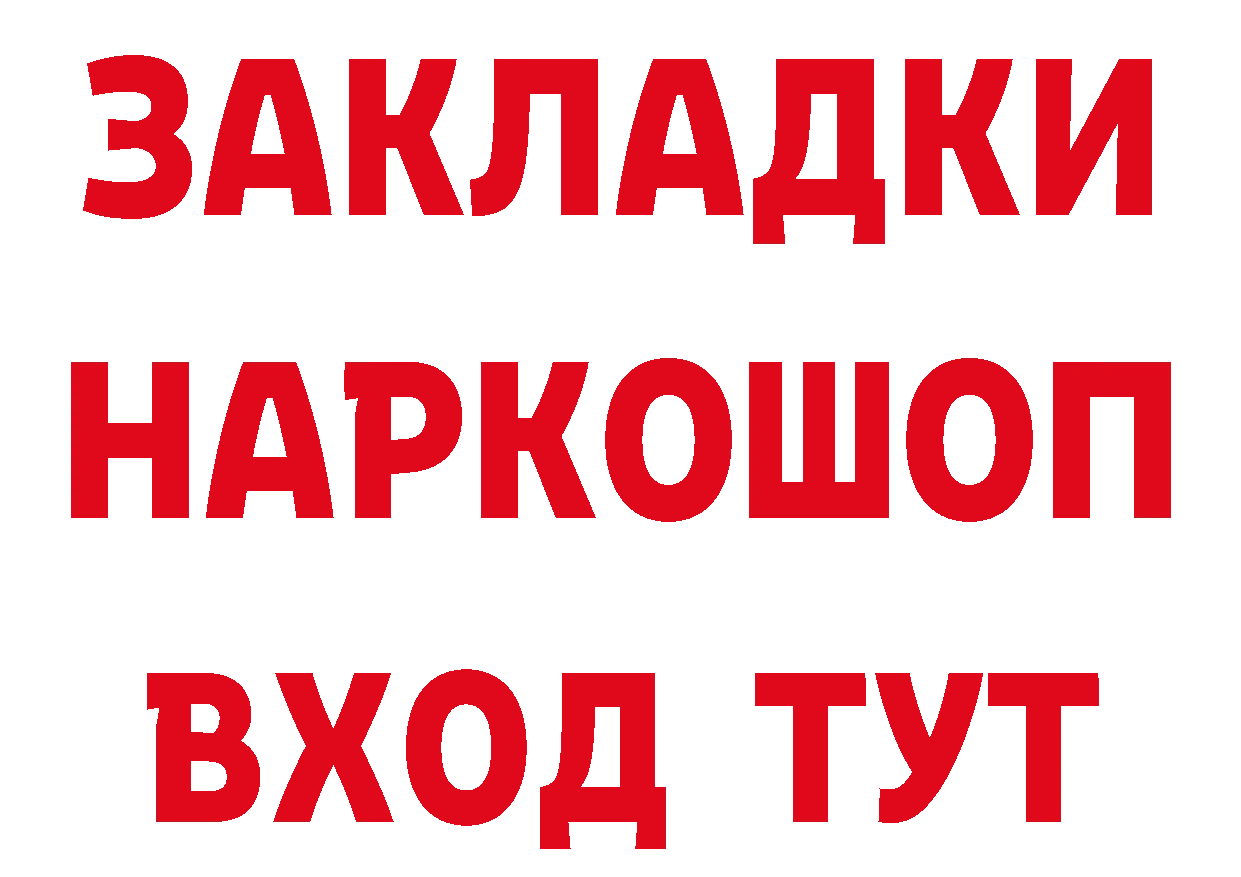 ЗАКЛАДКИ
НАРКОШОП
ВХОД ТУТ